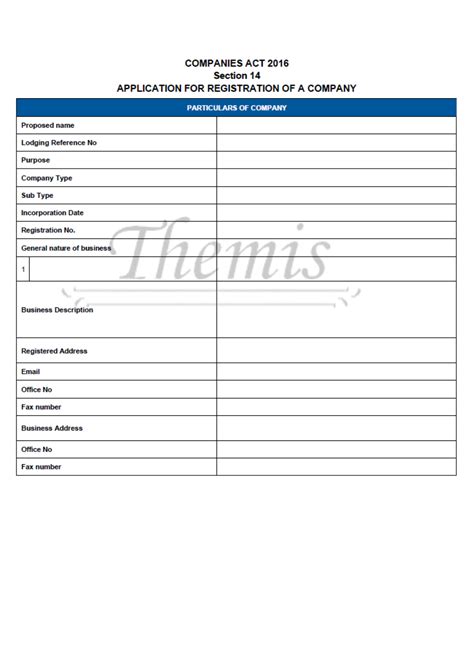 COMPANIES ACT 2016
Section 14
APPLICATION FOR REGISTRATION OF A COMPANY

| PARTICULARS OF COMPANY | |
|---|---|
| Proposed name | |
| Lodging Reference No | |
| Purpose | |
| Company Type | |
| Sub Type | |
| Incorporation Date | |
| Registration No. | |
| General nature of business | |
| 1 | |
| Business Description | |
| Registered Address | |
| Email | |
| Office No | |
| Fax number | |
| Business Address | |
| Office No | |
| Fax number | |

Themis